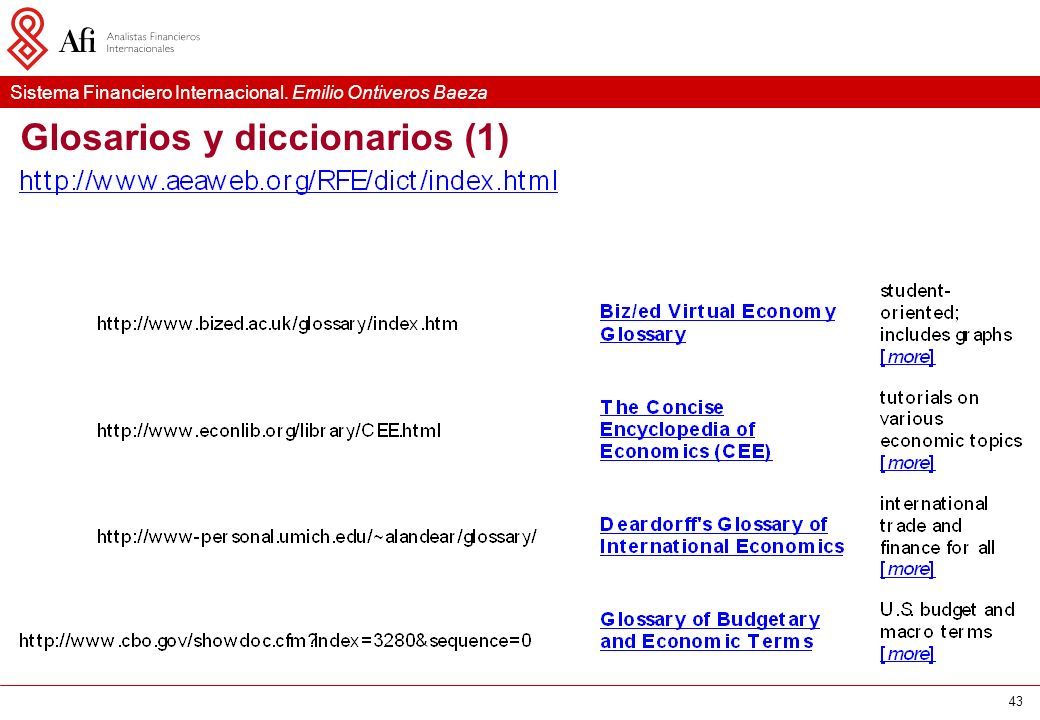 Afi Analistas Financieros Internacionales

Sistema Financiero Internacional. Emilio Ontiveros Baeza

Glosarios y diccionarios (1)

http://www.aeaweb.org/RFE/dict/index.html

| | | |
|---|---|---|
| http://www.bized.ac.uk/glossary/index.htm | Biz/ed Virtual Economy Glossary | student-oriented; includes graphs [more] |
| http://www.econlib.org/library/CEE.html | The Concise Encyclopedia of Economics (CEE) | tutorials on various economic topics [more] |
| http://www-personal.umich.edu/~alandear/glossary/ | Deardorff's Glossary of International Economics | international trade and finance for all [more] |
| http://www.cbo.gov/showdoc.cfm?index=3280&sequence=0 | Glossary of Budgetary and Economic Terms | U.S. budget and macro terms [more] |

43